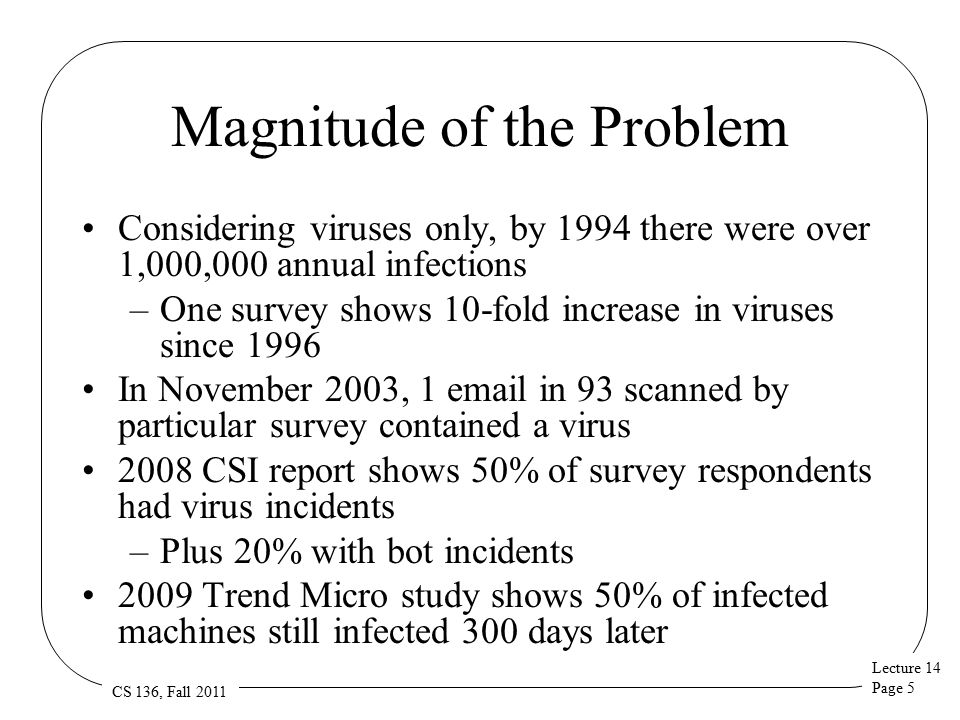 Magnitude of the Problem

• Considering viruses only, by 1994 there were over 1,000,000 annual infections
– One survey shows 10-fold increase in viruses since 1996
• In November 2003, 1 email in 93 scanned by particular survey contained a virus
• 2008 CSI report shows 50% of survey respondents had virus incidents
– Plus 20% with bot incidents
• 2009 Trend Micro study shows 50% of infected machines still infected 300 days later

CS 136, Fall 2011

Lecture 14
Page 5